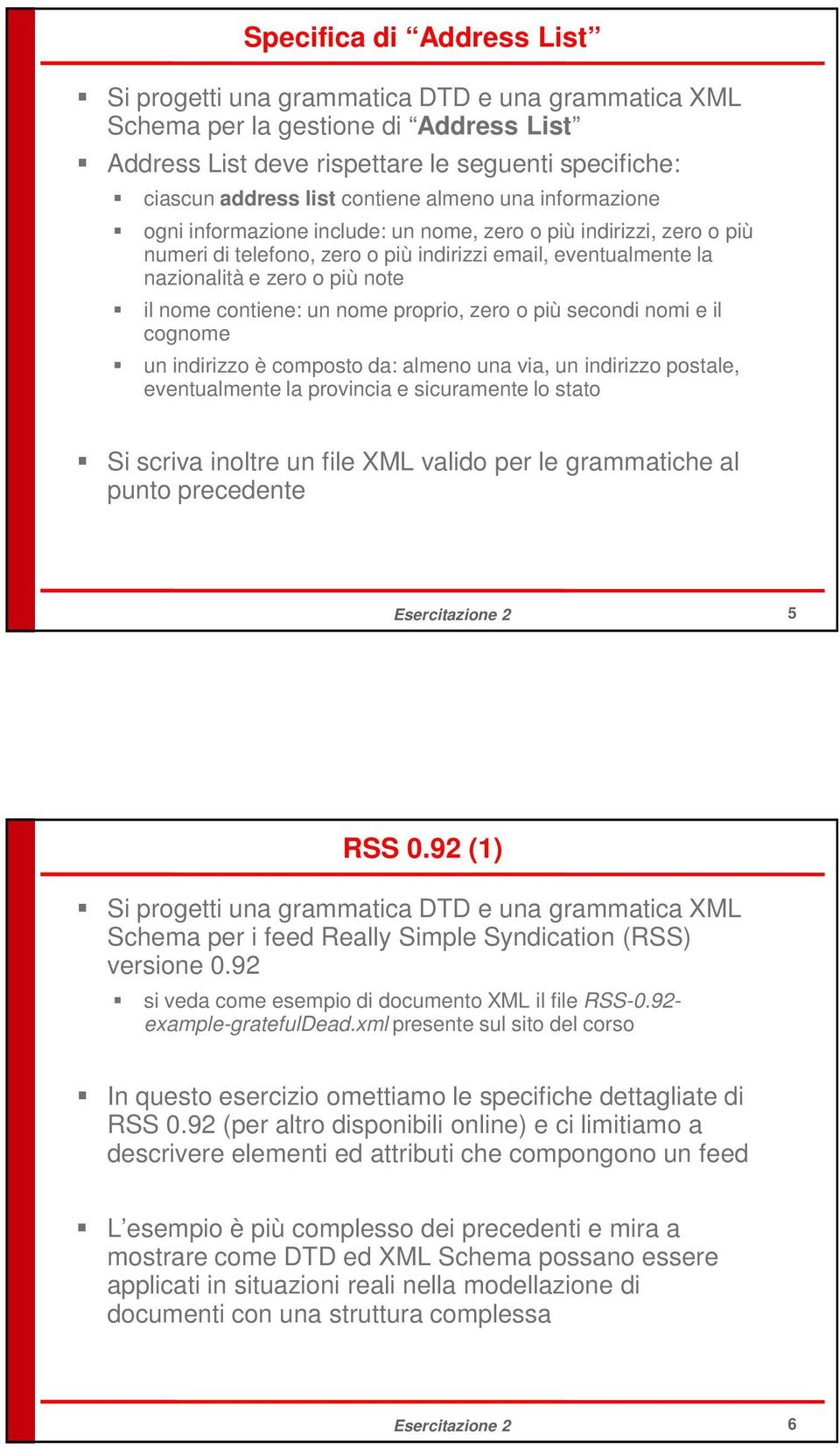 Specifica di “Address List”

Si progetti una grammatica DTD e una grammatica XML Schema per la gestione di “Address List”

Address List deve rispettare le seguenti specifiche:

ciascun address list contiene almeno una informazione

ogni informazione include: un nome, zero o più indirizzi, zero o più numeri di telefono, zero o più indirizzi email, eventualmente la nazionalità e zero o più note

il nome contiene: un nome proprio, zero o più secondi nomi e il cognome

un indirizzo è composto da: almeno una via, un indirizzo postale, eventualmente la provincia e sicuramente lo stato

Si scriva inoltre un file XML valido per le grammatiche al punto precedente

Esercitazione 2

5

RSS 0.92 (1)

Si progetti una grammatica DTD e una grammatica XML Schema per i feed Really Simple Syndication (RSS) versione 0.92

si veda come esempio di documento XML il file RSS-0.92-example-gratefulDead.xml presente sul sito del corso

In questo esercizio omettiamo le specifiche dettagliate di RSS 0.92 (per altro disponibili online) e ci limitiamo a descrivere elementi ed attributi che compongono un feed

L’esempio è più complesso dei precedenti e mira a mostrare come DTD ed XML Schema possano essere applicati in situazioni reali nella modellazione di documenti con una struttura complessa

Esercitazione 2

6